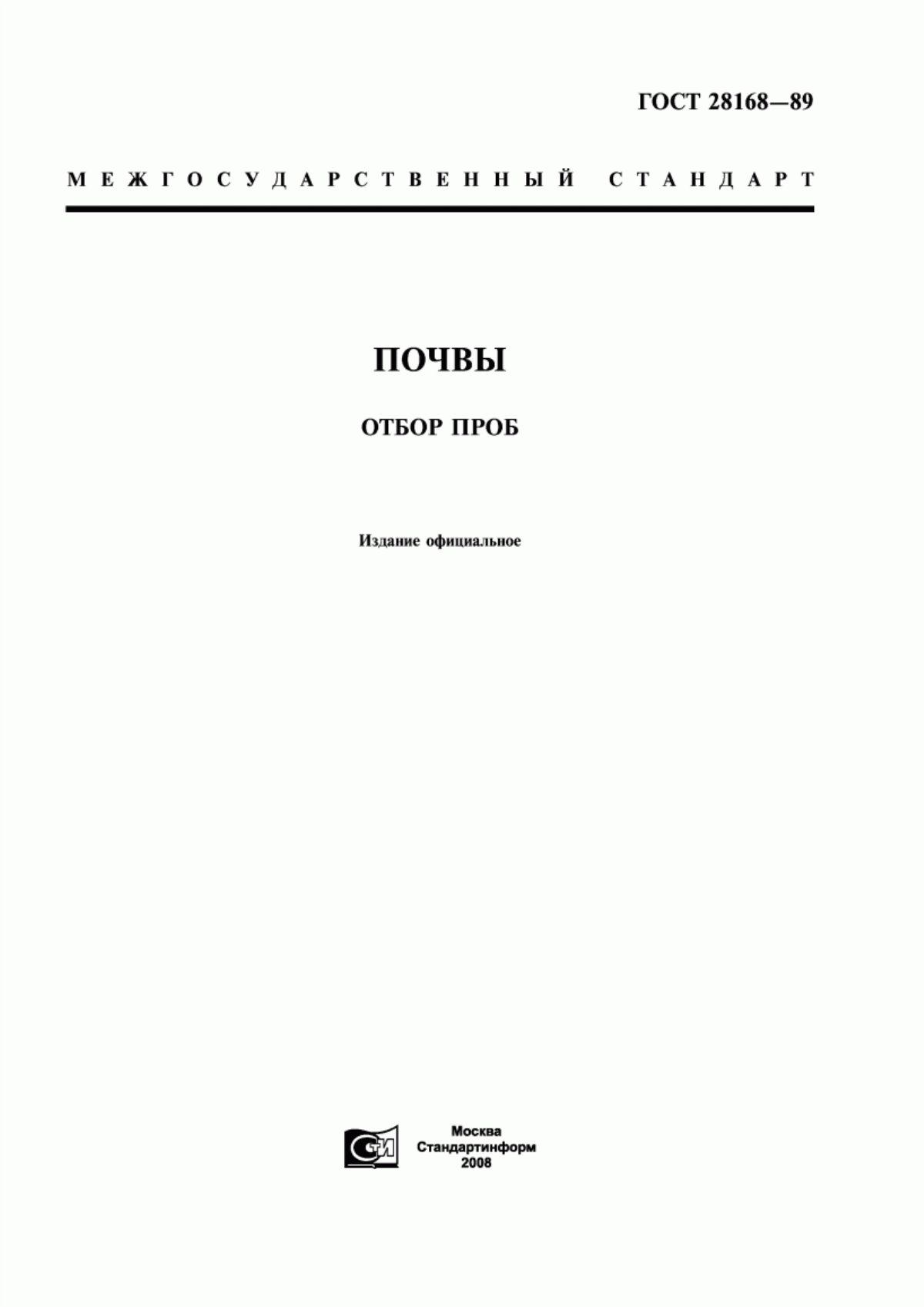 ГОСТ 28168—89

МЕЖГОСУДАРСТВЕННЫЙ СТАНДАРТ

ПОЧВЫ

ОТБОР ПРОБ

Издание официальное

СТИ

Москва
Стандартинформ
2008